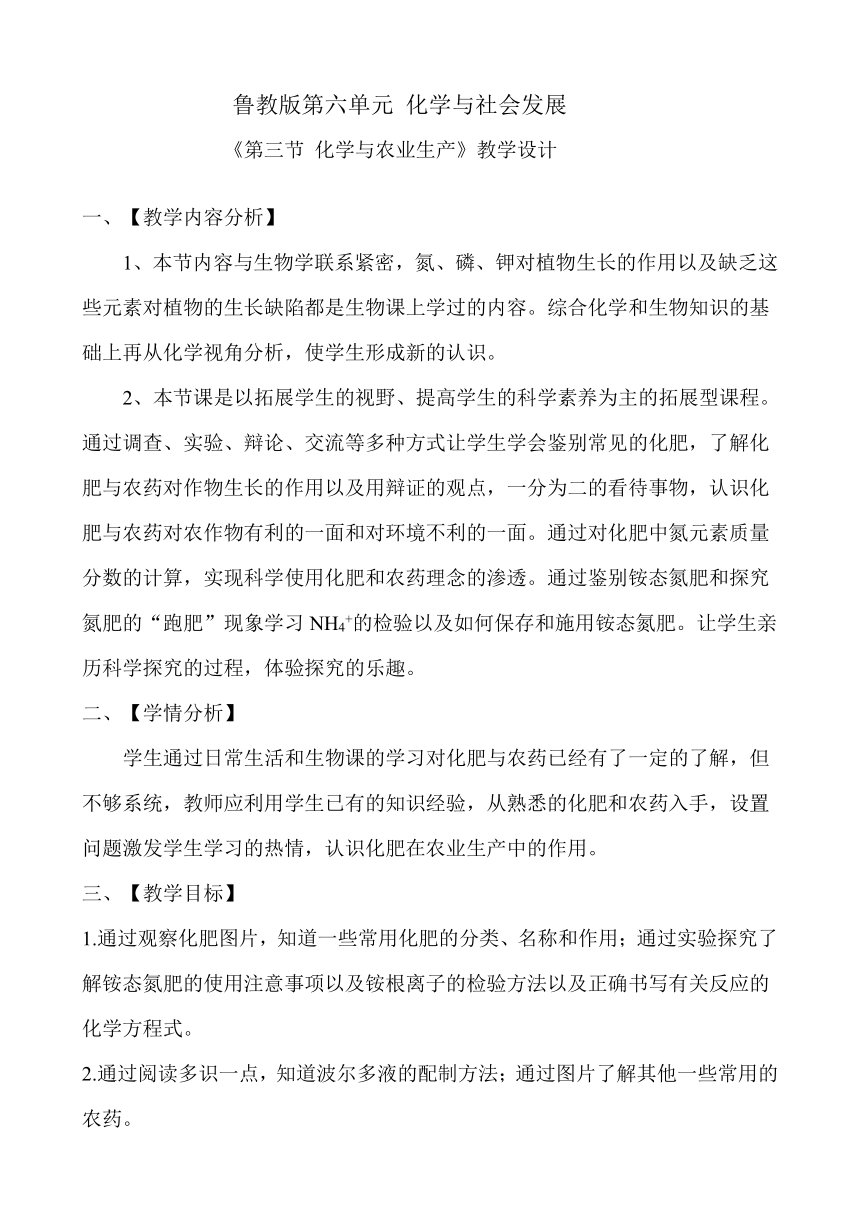 鲁教版第六单元 化学与社会发展

《第三节 化学与农业生产》教学设计

一、【教学内容分析】

1、本节内容与生物学联系紧密，氮、磷、钾对植物生长的作用以及缺乏这些元素对植物的生长缺陷都是生物课上学过的内容。综合化学和生物知识的基础上再从化学视角分析，使学生形成新的认识。

2、本节课是以拓展学生的视野、提高学生的科学素养为主的拓展型课程。通过调查、实验、辩论、交流等多种方式让学生学会鉴别常见的化肥，了解化肥与农药对作物生长的作用以及用辩证的观点，一分为二的看待事物，认识化肥与农药对农作物有利的一面和对环境不利的一面。通过对化肥中氮元素质量分数的计算，实现科学使用化肥和农药理念的渗透。通过鉴别铵态氮肥和探究氮肥的“跑肥”现象学习 $NH_4^+$的检验以及如何保存和施用铵态氮肥。让学生亲历科学探究的过程，体验探究的乐趣。

二、【学情分析】

学生通过日常生活和生物课的学习对化肥与农药已经有了一定的了解，但不够系统，教师应利用学生已有的知识经验，从熟悉的化肥和农药入手，设置问题激发学生学习的热情，认识化肥在农业生产中的作用。

三、【教学目标】

1.通过观察化肥图片，知道一些常用化肥的分类、名称和作用；通过实验探究了解铵态氮肥的使用注意事项以及铵根离子的检验方法以及正确书写有关反应的化学方程式。

2.通过阅读多识一点，知道波尔多液的配制方法；通过图片了解其他一些常用的农药。